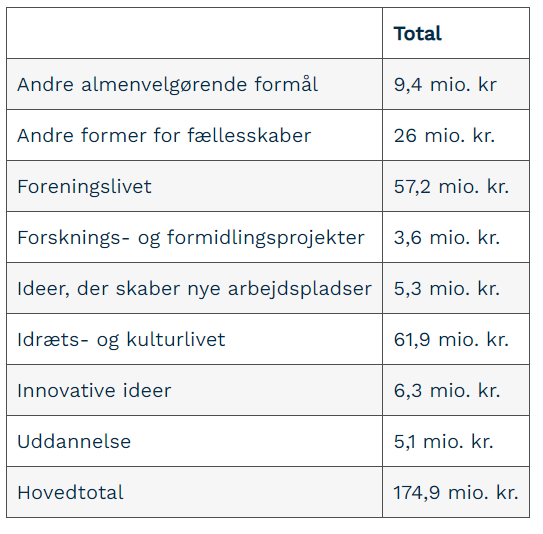 | | **Total** |
|---|---|
| Andre almenvelgørende formål | 9,4 mio. kr |
| Andre former for fællesskaber | 26 mio. kr. |
| Foreningslivet | 57,2 mio. kr. |
| Forsknings- og formidlingsprojekter | 3,6 mio. kr. |
| Ideer, der skaber nye arbejdspladser | 5,3 mio. kr. |
| Idræts- og kulturlivet | 61,9 mio. kr. |
| Innovative ideer | 6,3 mio. kr. |
| Uddannelse | 5,1 mio. kr. |
| Hovedtotal | 174,9 mio. kr. |